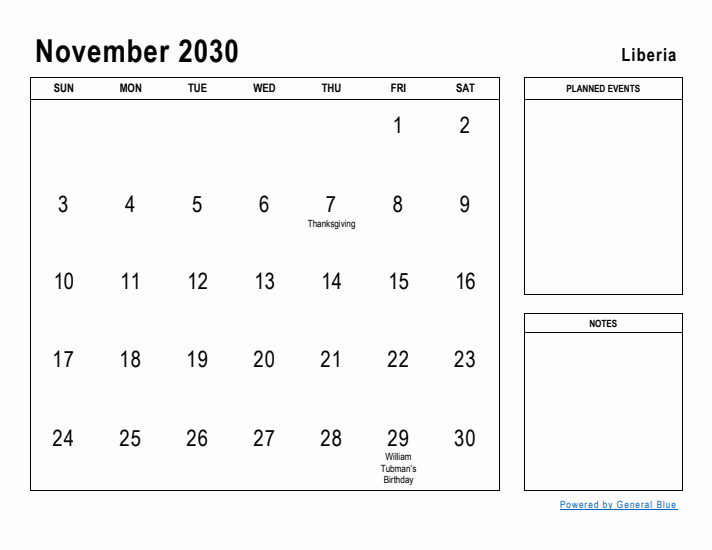 November 2030

Liberia

| SUN | MON | TUE | WED | THU | FRI | SAT |
|---|---|---|---|---|---|---|
| | | | | | 1 | 2 |
| 3 | 4 | 5 | 6 | 7 Thanksgiving | 8 | 9 |
| 10 | 11 | 12 | 13 | 14 | 15 | 16 |
| 17 | 18 | 19 | 20 | 21 | 22 | 23 |
| 24 | 25 | 26 | 27 | 28 | 29 William Tubman's Birthday | 30 |

PLANNED EVENTS

NOTES

Powered by General Blue